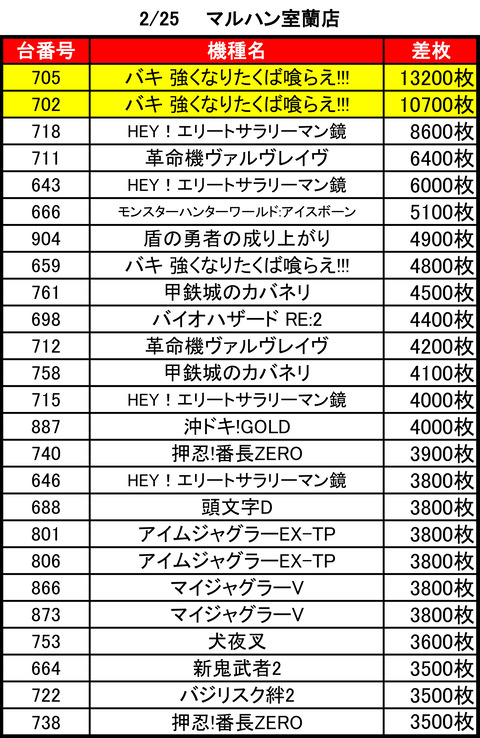 2/25　マルハン室蘭店

| 台番号 | 機種名 | 差枚 |
|---|---|---|
| 705 | バキ 強くなりたくば喰らえ!!! | 13200枚 |
| 702 | バキ 強くなりたくば喰らえ!!! | 10700枚 |
| 718 | HEY！エリートサラリーマン鏡 | 8600枚 |
| 711 | 革命機ヴァルヴレイヴ | 6400枚 |
| 643 | HEY！エリートサラリーマン鏡 | 6000枚 |
| 666 | モンスターハンターワールド:アイスボーン | 5100枚 |
| 904 | 盾の勇者の成り上がり | 4900枚 |
| 659 | バキ 強くなりたくば喰らえ!!! | 4800枚 |
| 761 | 甲鉄城のカバネリ | 4500枚 |
| 698 | バイオハザード RE:2 | 4400枚 |
| 712 | 革命機ヴァルヴレイヴ | 4200枚 |
| 758 | 甲鉄城のカバネリ | 4100枚 |
| 715 | HEY！エリートサラリーマン鏡 | 4000枚 |
| 887 | 沖ドキ!GOLD | 4000枚 |
| 740 | 押忍!番長ZERO | 3900枚 |
| 646 | HEY！エリートサラリーマン鏡 | 3800枚 |
| 688 | 頭文字D | 3800枚 |
| 801 | アイムジャグラーEX-TP | 3800枚 |
| 806 | アイムジャグラーEX-TP | 3800枚 |
| 866 | マイジャグラーV | 3800枚 |
| 873 | マイジャグラーV | 3800枚 |
| 753 | 犬夜叉 | 3600枚 |
| 664 | 新鬼武者2 | 3500枚 |
| 722 | バジリスク絆2 | 3500枚 |
| 738 | 押忍!番長ZERO | 3500枚 |